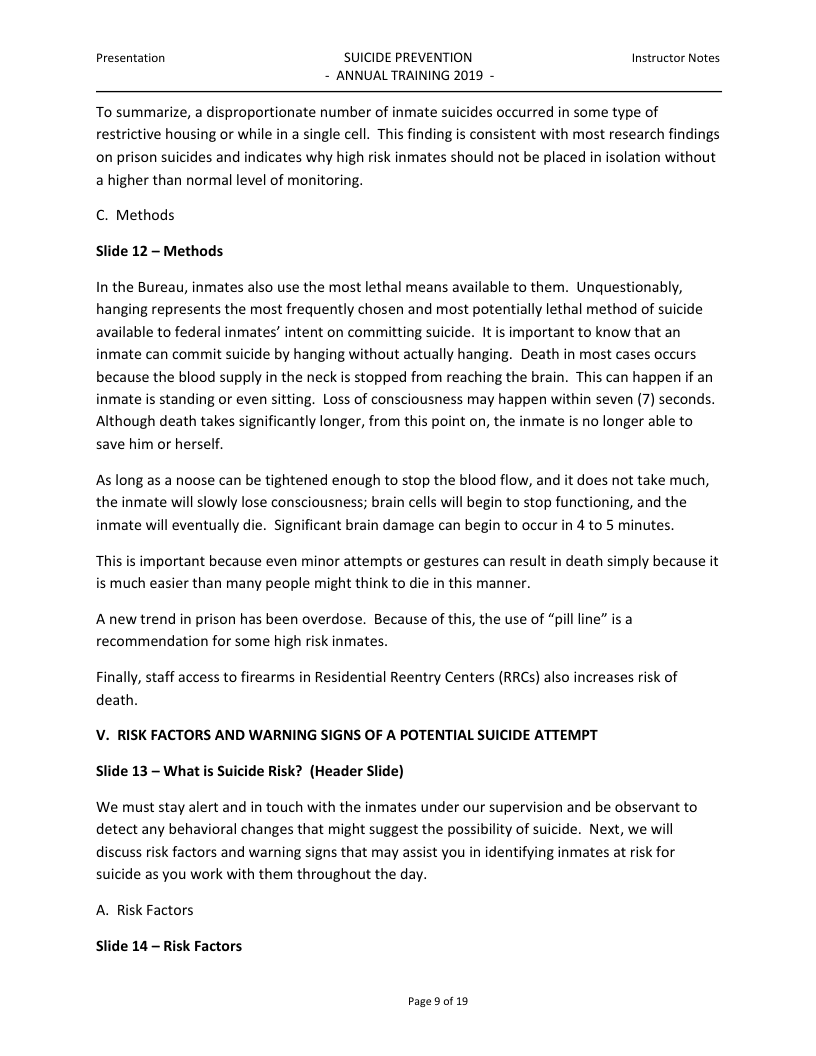 Presentation

SUICIDE PREVENTION
- ANNUAL TRAINING 2019 -

Instructor Notes

To summarize, a disproportionate number of inmate suicides occurred in some type of restrictive housing or while in a single cell. This finding is consistent with most research findings on prison suicides and indicates why high risk inmates should not be placed in isolation without a higher than normal level of monitoring.

C. Methods

Slide 12 – Methods

In the Bureau, inmates also use the most lethal means available to them. Unquestionably, hanging represents the most frequently chosen and most potentially lethal method of suicide available to federal inmates' intent on committing suicide. It is important to know that an inmate can commit suicide by hanging without actually hanging. Death in most cases occurs because the blood supply in the neck is stopped from reaching the brain. This can happen if an inmate is standing or even sitting. Loss of consciousness may happen within seven (7) seconds. Although death takes significantly longer, from this point on, the inmate is no longer able to save him or herself.

As long as a noose can be tightened enough to stop the blood flow, and it does not take much, the inmate will slowly lose consciousness; brain cells will begin to stop functioning, and the inmate will eventually die. Significant brain damage can begin to occur in 4 to 5 minutes.

This is important because even minor attempts or gestures can result in death simply because it is much easier than many people might think to die in this manner.

A new trend in prison has been overdose. Because of this, the use of "pill line" is a recommendation for some high risk inmates.

Finally, staff access to firearms in Residential Reentry Centers (RRCs) also increases risk of death.

V. RISK FACTORS AND WARNING SIGNS OF A POTENTIAL SUICIDE ATTEMPT

Slide 13 – What is Suicide Risk? (Header Slide)

We must stay alert and in touch with the inmates under our supervision and be observant to detect any behavioral changes that might suggest the possibility of suicide. Next, we will discuss risk factors and warning signs that may assist you in identifying inmates at risk for suicide as you work with them throughout the day.

A. Risk Factors

Slide 14 – Risk Factors

Page 9 of 19